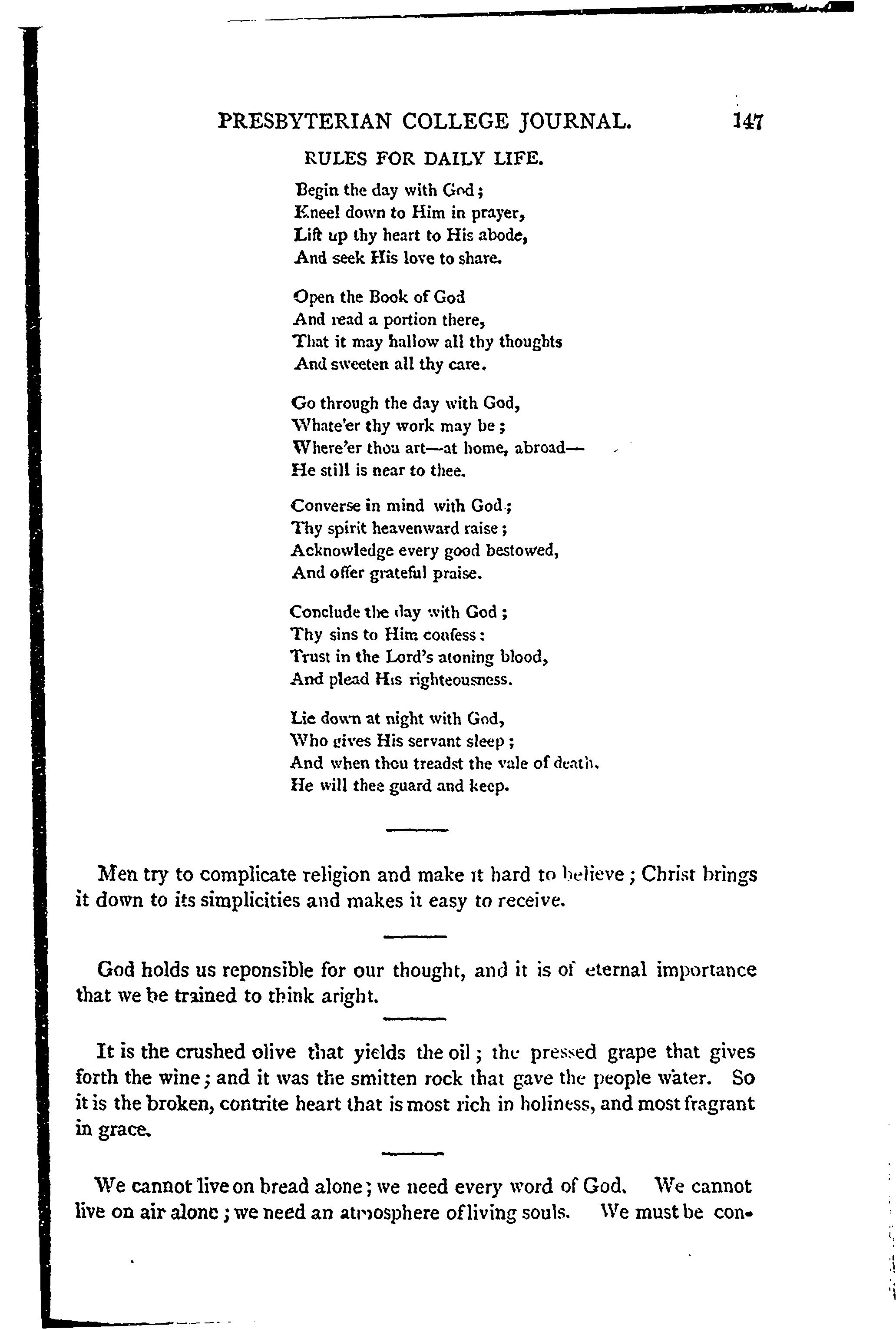 PRESBYTERIAN COLLEGE JOURNAL. 147

RULES FOR DAILY LIFE.

Begin the day with God;
Kneel down to Him in prayer,
Lift up thy heart to His abode,
And seek His love to share.

Open the Book of God
And read a portion there,
That it may hallow all thy thoughts
And sweeten all thy care.

Go through the day with God,
Whate'er thy work may be;
Where'er thou art—at home, abroad—
He still is near to thee.

Converse in mind with God;
Thy spirit heavenward raise;
Acknowledge every good bestowed,
And offer grateful praise.

Conclude the day with God;
Thy sins to Him confess:
Trust in the Lord's atoning blood,
And plead His righteousness.

Lie down at night with God,
Who gives His servant sleep;
And when thou treadst the vale of death,
He will thee guard and keep.

Men try to complicate religion and make it hard to believe; Christ brings it down to its simplicities and makes it easy to receive.

God holds us reponsible for our thought, and it is of eternal importance that we be trained to think aright.

It is the crushed olive that yields the oil; the pressed grape that gives forth the wine; and it was the smitten rock that gave the people water. So it is the broken, contrite heart that is most rich in holiness, and most fragrant in grace.

We cannot live on bread alone; we need every word of God. We cannot live on air alone; we need an atmosphere of living souls. We must be con-